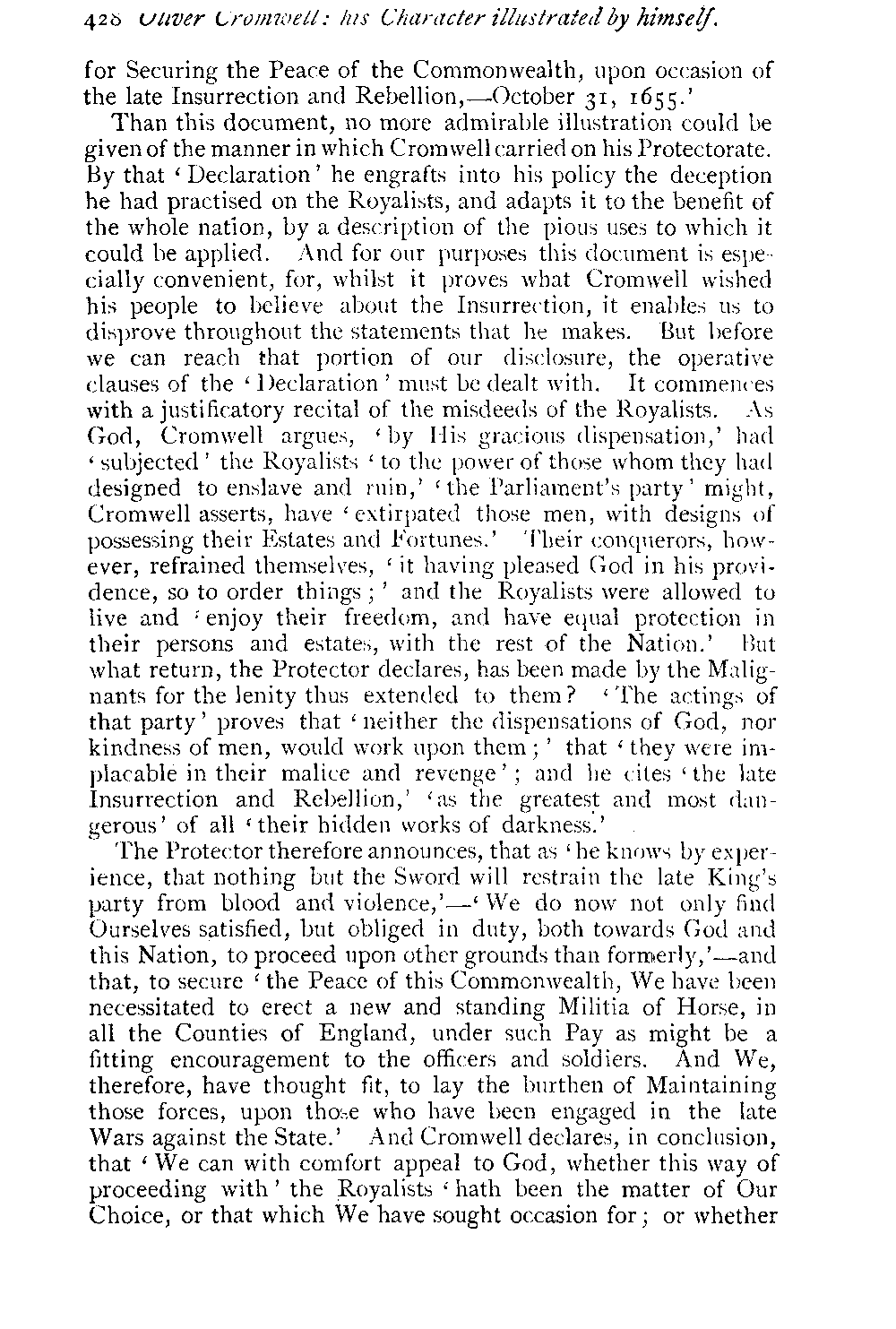 428 Oliver Cromwell: his Character illustrated by himself.

for Securing the Peace of the Commonwealth, upon occasion of the late Insurrection and Rebellion,—October 31, 1655.'

Than this document, no more admirable illustration could be given of the manner in which Cromwell carried on his Protectorate. By that 'Declaration' he engrafts into his policy the deception he had practised on the Royalists, and adapts it to the benefit of the whole nation, by a description of the pious uses to which it could be applied. And for our purposes this document is especially convenient, for, whilst it proves what Cromwell wished his people to believe about the Insurrection, it enables us to disprove throughout the statements that he makes. But before we can reach that portion of our disclosure, the operative clauses of the 'Declaration' must be dealt with. It commences with a justificatory recital of the misdeeds of the Royalists. As God, Cromwell argues, 'by His gracious dispensation,' had 'subjected' the Royalists 'to the power of those whom they had designed to enslave and ruin,' 'the Parliament's party' might, Cromwell asserts, have 'extirpated those men, with designs of possessing their Estates and Fortunes.' Their conquerors, however, refrained themselves, 'it having pleased God in his providence, so to order things;' and the Royalists were allowed to live and 'enjoy their freedom, and have equal protection in their persons and estates, with the rest of the Nation.' But what return, the Protector declares, has been made by the Malignants for the lenity thus extended to them? 'The actings of that party' proves that 'neither the dispensations of God, nor kindness of men, would work upon them;' that 'they were implacable in their malice and revenge'; and he cites 'the late Insurrection and Rebellion,' 'as the greatest and most dangerous' of all 'their hidden works of darkness.'

The Protector therefore announces, that as 'he knows by experience, that nothing but the Sword will restrain the late King's party from blood and violence,'—'We do now not only find Ourselves satisfied, but obliged in duty, both towards God and this Nation, to proceed upon other grounds than formerly,'—and that, to secure 'the Peace of this Commonwealth, We have been necessitated to erect a new and standing Militia of Horse, in all the Counties of England, under such Pay as might be a fitting encouragement to the officers and soldiers. And We, therefore, have thought fit, to lay the burthen of Maintaining those forces, upon those who have been engaged in the late Wars against the State.' And Cromwell declares, in conclusion, that 'We can with comfort appeal to God, whether this way of proceeding with' the Royalists 'hath been the matter of Our Choice, or that which We have sought occasion for; or whether